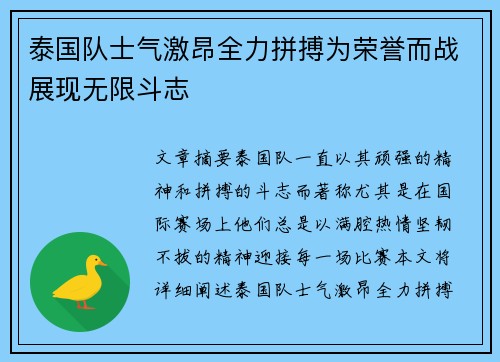 泰国队士气激昂全力拼搏为荣誉而战展现无限斗志

文章摘要泰国队一直以其顽强的精神和拼搏的斗志而著称尤其是在国际赛场上他们总是以满腔热情坚韧不拔的精神迎接每一场比赛本文将详细阐述泰国队士气激昂全力拼搏